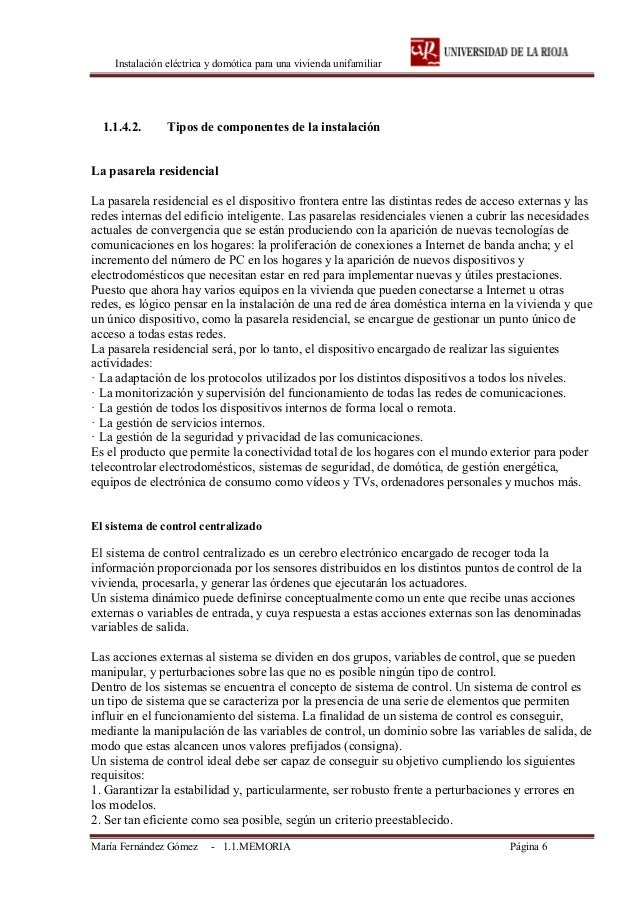 Instalación eléctrica y domótica para una vivienda unifamiliar

UNIVERSIDAD DE LA RIOJA

1.1.4.2. Tipos de componentes de la instalación

La pasarela residencial

La pasarela residencial es el dispositivo frontera entre las distintas redes de acceso externas y las redes internas del edificio inteligente. Las pasarelas residenciales vienen a cubrir las necesidades actuales de convergencia que se están produciendo con la aparición de nuevas tecnologías de comunicaciones en los hogares: la proliferación de conexiones a Internet de banda ancha; y el incremento del número de PC en los hogares y la aparición de nuevos dispositivos y electrodomésticos que necesitan estar en red para implementar nuevas y útiles prestaciones. Puesto que ahora hay varios equipos en la vivienda que pueden conectarse a Internet u otras redes, es lógico pensar en la instalación de una red de área doméstica interna en la vivienda y que un único dispositivo, como la pasarela residencial, se encargue de gestionar un punto único de acceso a todas estas redes.
La pasarela residencial será, por lo tanto, el dispositivo encargado de realizar las siguientes actividades:
· La adaptación de los protocolos utilizados por los distintos dispositivos a todos los niveles.
· La monitorización y supervisión del funcionamiento de todas las redes de comunicaciones.
· La gestión de todos los dispositivos internos de forma local o remota.
· La gestión de servicios internos.
· La gestión de la seguridad y privacidad de las comunicaciones.
Es el producto que permite la conectividad total de los hogares con el mundo exterior para poder telecontrolar electrodomésticos, sistemas de seguridad, de domótica, de gestión energética, equipos de electrónica de consumo como vídeos y TVs, ordenadores personales y muchos más.

El sistema de control centralizado

El sistema de control centralizado es un cerebro electrónico encargado de recoger toda la información proporcionada por los sensores distribuidos en los distintos puntos de control de la vivienda, procesarla, y generar las órdenes que ejecutarán los actuadores.
Un sistema dinámico puede definirse conceptualmente como un ente que recibe unas acciones externas o variables de entrada, y cuya respuesta a estas acciones externas son las denominadas variables de salida.

Las acciones externas al sistema se dividen en dos grupos, variables de control, que se pueden manipular, y perturbaciones sobre las que no es posible ningún tipo de control.
Dentro de los sistemas se encuentra el concepto de sistema de control. Un sistema de control es un tipo de sistema que se caracteriza por la presencia de una serie de elementos que permiten influir en el funcionamiento del sistema. La finalidad de un sistema de control es conseguir, mediante la manipulación de las variables de control, un dominio sobre las variables de salida, de modo que estas alcancen unos valores prefijados (consigna).
Un sistema de control ideal debe ser capaz de conseguir su objetivo cumpliendo los siguientes requisitos:
1. Garantizar la estabilidad y, particularmente, ser robusto frente a perturbaciones y errores en los modelos.
2. Ser tan eficiente como sea posible, según un criterio preestablecido.

María Fernández Gómez - 1.1.MEMORIA Página 6